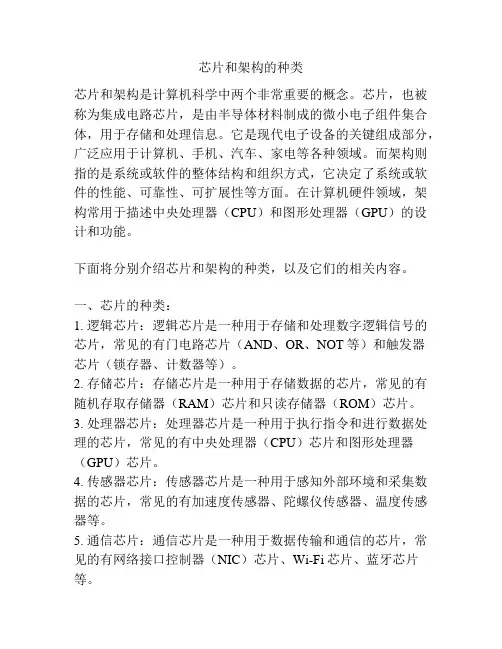 芯片和架构的种类

芯片和架构是计算机科学中两个非常重要的概念。芯片，也被称为集成电路芯片，是由半导体材料制成的微小电子组件集合体，用于存储和处理信息。它是现代电子设备的关键组成部分，广泛应用于计算机、手机、汽车、家电等各种领域。而架构则指的是系统或软件的整体结构和组织方式，它决定了系统或软件的性能、可靠性、可扩展性等方面。在计算机硬件领域，架构常用于描述中央处理器（CPU）和图形处理器（GPU）的设计和功能。

下面将分别介绍芯片和架构的种类，以及它们的相关内容。

一、芯片的种类：
1. 逻辑芯片：逻辑芯片是一种用于存储和处理数字逻辑信号的芯片，常见的有门电路芯片（AND、OR、NOT 等）和触发器芯片（锁存器、计数器等）。
2. 存储芯片：存储芯片是一种用于存储数据的芯片，常见的有随机存取存储器（RAM）芯片和只读存储器（ROM）芯片。
3. 处理器芯片：处理器芯片是一种用于执行指令和进行数据处理的芯片，常见的有中央处理器（CPU）芯片和图形处理器（GPU）芯片。
4. 传感器芯片：传感器芯片是一种用于感知外部环境和采集数据的芯片，常见的有加速度传感器、陀螺仪传感器、温度传感器等。
5. 通信芯片：通信芯片是一种用于数据传输和通信的芯片，常见的有网络接口控制器（NIC）芯片、Wi-Fi 芯片、蓝牙芯片等。